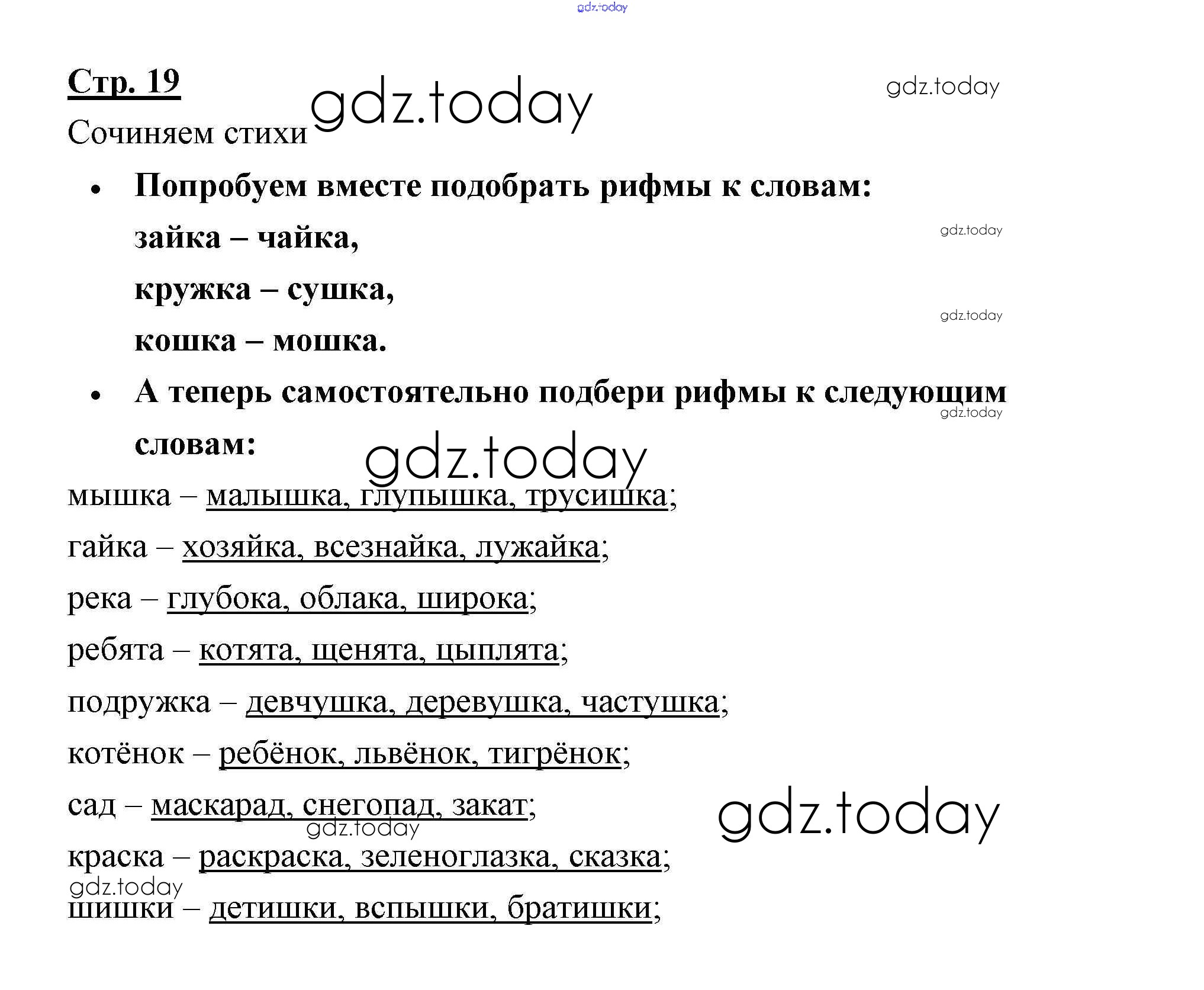 gdz.today

Стр. 19

gdz.today

gdz.today

Сочиняем стихи

• Попробуем вместе подобрать рифмы к словам:

зайка – чайка,

gdz.today

кружка – сушка,

gdz.today

кошка – мошка.

• А теперь самостоятельно подбери рифмы к следующим словам:

gdz.today

gdz.today

мышка – малышка, глупышка, трусишка;

гайка – хозяйка, всезнайка, лужайка;

река – глубока, облака, широка;

ребята – котята, щенята, цыплята;

подружка – девчушка, деревушка, частушка;

котёнок – ребёнок, львёнок, тигрёнок;

сад – маскарад, снегопад, закат;

gdz.today

gdz.today

краска – раскраска, зеленоглазка, сказка;

gdz.today

шишки – детишки, вспышки, братишки;